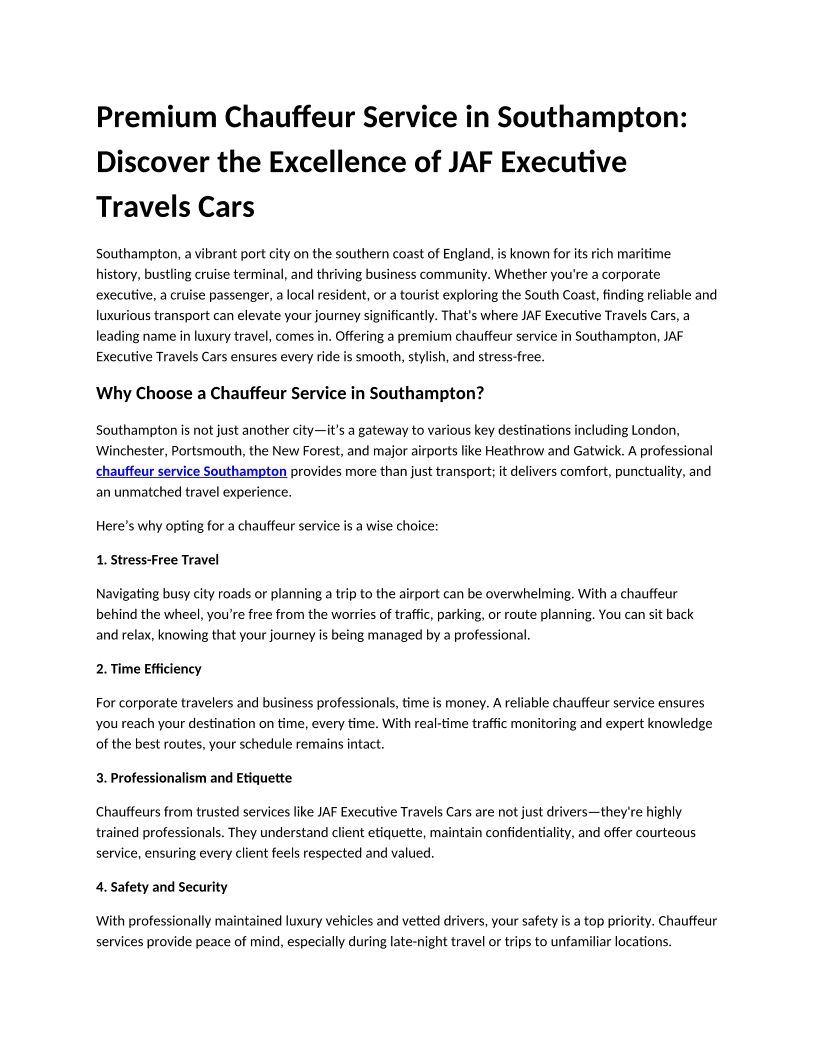 Premium Chauffeur Service in Southampton: Discover the Excellence of JAF Executive Travels Cars

Southampton, a vibrant port city on the southern coast of England, is known for its rich maritime history, bustling cruise terminal, and thriving business community. Whether you're a corporate executive, a cruise passenger, a local resident, or a tourist exploring the South Coast, finding reliable and luxurious transport can elevate your journey significantly. That's where JAF Executive Travels Cars, a leading name in luxury travel, comes in. Offering a premium chauffeur service in Southampton, JAF Executive Travels Cars ensures every ride is smooth, stylish, and stress-free.

Why Choose a Chauffeur Service in Southampton?

Southampton is not just another city—it's a gateway to various key destinations including London, Winchester, Portsmouth, the New Forest, and major airports like Heathrow and Gatwick. A professional chauffeur service Southampton provides more than just transport; it delivers comfort, punctuality, and an unmatched travel experience.

Here's why opting for a chauffeur service is a wise choice:

1. Stress-Free Travel

Navigating busy city roads or planning a trip to the airport can be overwhelming. With a chauffeur behind the wheel, you're free from the worries of traffic, parking, or route planning. You can sit back and relax, knowing that your journey is being managed by a professional.

2. Time Efficiency

For corporate travelers and business professionals, time is money. A reliable chauffeur service ensures you reach your destination on time, every time. With real-time traffic monitoring and expert knowledge of the best routes, your schedule remains intact.

3. Professionalism and Etiquette

Chauffeurs from trusted services like JAF Executive Travels Cars are not just drivers—they're highly trained professionals. They understand client etiquette, maintain confidentiality, and offer courteous service, ensuring every client feels respected and valued.

4. Safety and Security

With professionally maintained luxury vehicles and vetted drivers, your safety is a top priority. Chauffeur services provide peace of mind, especially during late-night travel or trips to unfamiliar locations.